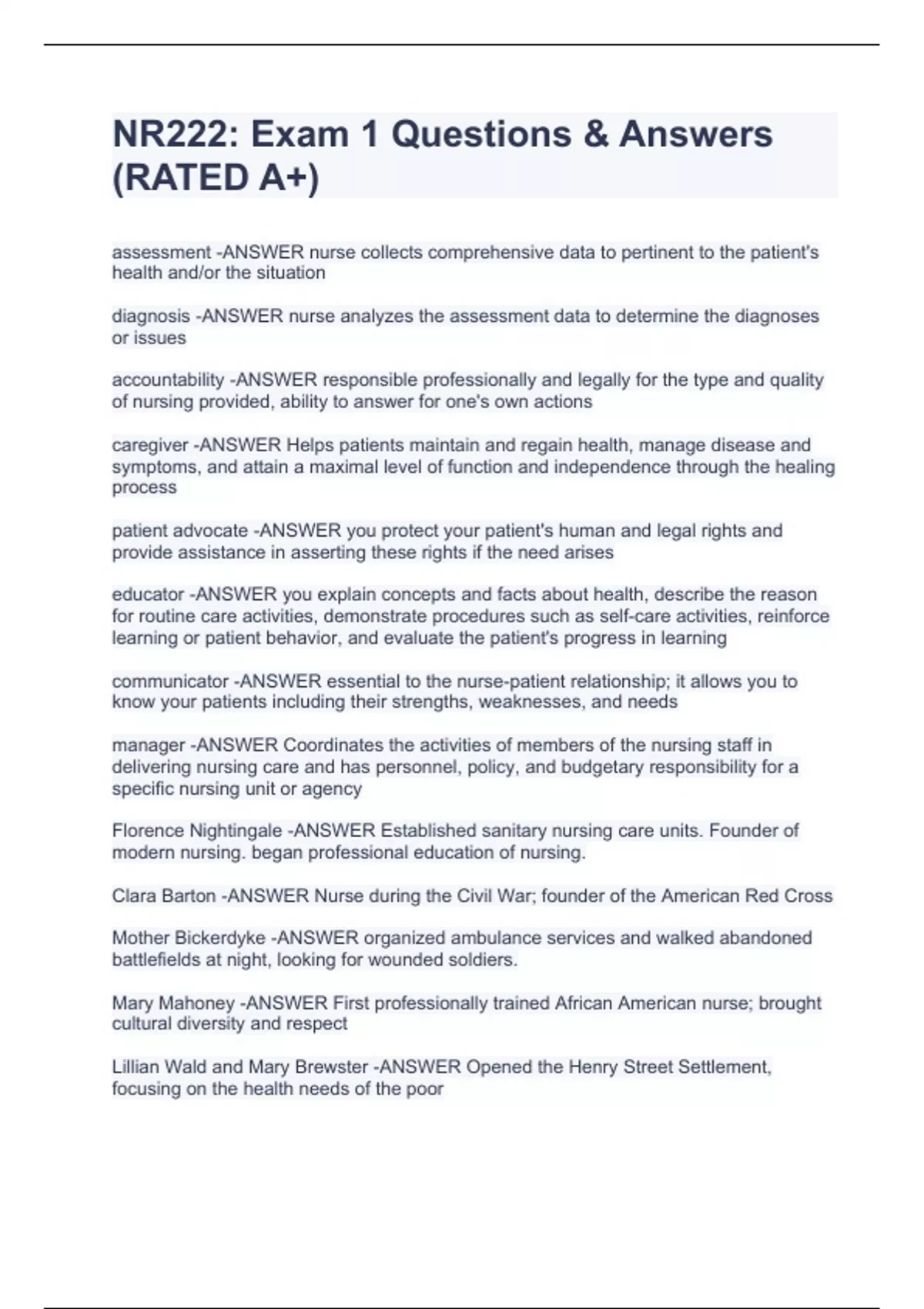 NR222: Exam 1 Questions & Answers (RATED A+)

assessment -ANSWER nurse collects comprehensive data to pertinent to the patient's health and/or the situation

diagnosis -ANSWER nurse analyzes the assessment data to determine the diagnoses or issues

accountability -ANSWER responsible professionally and legally for the type and quality of nursing provided, ability to answer for one's own actions

caregiver -ANSWER Helps patients maintain and regain health, manage disease and symptoms, and attain a maximal level of function and independence through the healing process

patient advocate -ANSWER you protect your patient's human and legal rights and provide assistance in asserting these rights if the need arises

educator -ANSWER you explain concepts and facts about health, describe the reason for routine care activities, demonstrate procedures such as self-care activities, reinforce learning or patient behavior, and evaluate the patient's progress in learning

communicator -ANSWER essential to the nurse-patient relationship; it allows you to know your patients including their strengths, weaknesses, and needs

manager -ANSWER Coordinates the activities of members of the nursing staff in delivering nursing care and has personnel, policy, and budgetary responsibility for a specific nursing unit or agency

Florence Nightingale -ANSWER Established sanitary nursing care units. Founder of modern nursing. began professional education of nursing.

Clara Barton -ANSWER Nurse during the Civil War; founder of the American Red Cross

Mother Bickerdyke -ANSWER organized ambulance services and walked abandoned battlefields at night, looking for wounded soldiers.

Mary Mahoney -ANSWER First professionally trained African American nurse; brought cultural diversity and respect

Lillian Wald and Mary Brewster -ANSWER Opened the Henry Street Settlement, focusing on the health needs of the poor